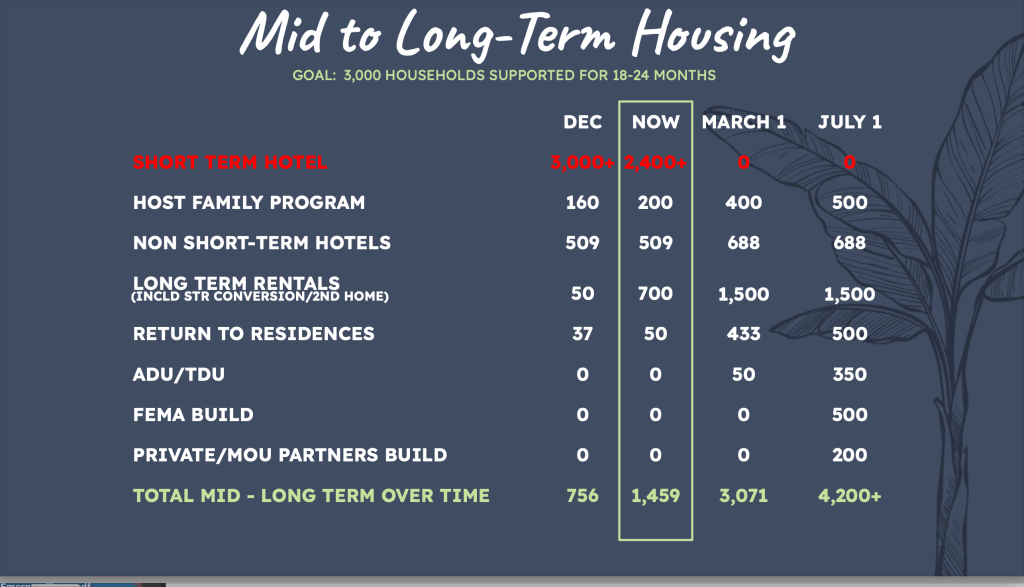 Mid to Long-Term Housing

GOAL: 3,000 HOUSEHOLDS SUPPORTED FOR 18-24 MONTHS

| | DEC | NOW | MARCH 1 | JULY 1 |
|---|---|---|---|---|
| SHORT TERM HOTEL | 3,000+ | 2,400+ | 0 | 0 |
| HOST FAMILY PROGRAM | 160 | 200 | 400 | 500 |
| NON SHORT-TERM HOTELS | 509 | 509 | 688 | 688 |
| LONG TERM RENTALS (INCLD STR CONVERSION/2ND HOME) | 50 | 700 | 1,500 | 1,500 |
| RETURN TO RESIDENCES | 37 | 50 | 433 | 500 |
| ADU/TDU | 0 | 0 | 50 | 350 |
| FEMA BUILD | 0 | 0 | 0 | 500 |
| PRIVATE/MOU PARTNERS BUILD | 0 | 0 | 0 | 200 |
| TOTAL MID - LONG TERM OVER TIME | 756 | 1,459 | 3,071 | 4,200+ |